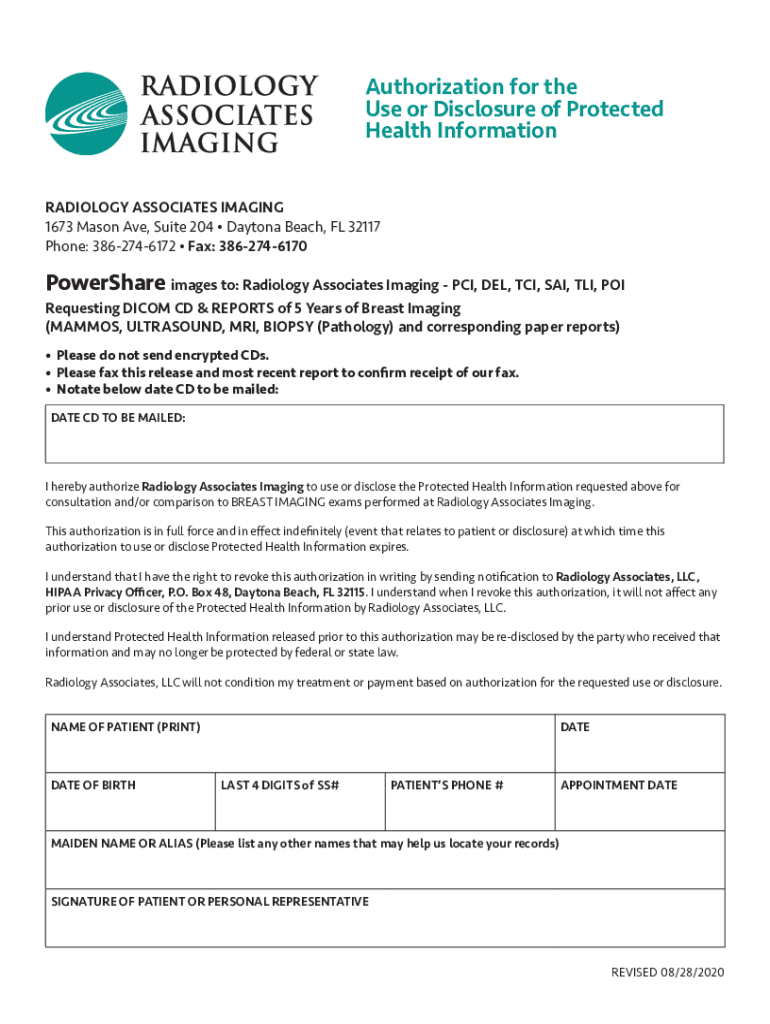 RADIOLOGY ASSOCIATES IMAGING

Authorization for the Use or Disclosure of Protected Health Information

RADIOLOGY ASSOCIATES IMAGING
1673 Mason Ave, Suite 204 • Daytona Beach, FL 32117
Phone: 386-274-6172 • Fax: 386-274-6170

PowerShare images to: Radiology Associates Imaging - PCI, DEL, TCI, SAI, TLI, POI
Requesting DICOM CD & REPORTS of 5 Years of Breast Imaging
(MAMMOS, ULTRASOUND, MRI, BIOPSY (Pathology) and corresponding paper reports)

• Please do not send encrypted CDs.
• Please fax this release and most recent report to confirm receipt of our fax.
• Notate below date CD to be mailed:

DATE CD TO BE MAILED:

I hereby authorize Radiology Associates Imaging to use or disclose the Protected Health Information requested above for consultation and/or comparison to BREAST IMAGING exams performed at Radiology Associates Imaging.

This authorization is in full force and in effect indefinitely (event that relates to patient or disclosure) at which time this authorization to use or disclose Protected Health Information expires.

I understand that I have the right to revoke this authorization in writing by sending notification to Radiology Associates, LLC, HIPAA Privacy Officer, P.O. Box 48, Daytona Beach, FL 32115. I understand when I revoke this authorization, it will not affect any prior use or disclosure of the Protected Health Information by Radiology Associates, LLC.

I understand Protected Health Information released prior to this authorization may be re-disclosed by the party who received that information and may no longer be protected by federal or state law.

Radiology Associates, LLC will not condition my treatment or payment based on authorization for the requested use or disclosure.

NAME OF PATIENT (PRINT)

DATE

DATE OF BIRTH

LAST 4 DIGITS of SS#

PATIENT'S PHONE #

APPOINTMENT DATE

MAIDEN NAME OR ALIAS (Please list any other names that may help us locate your records)

SIGNATURE OF PATIENT OR PERSONAL REPRESENTATIVE

REVISED 08/28/2020